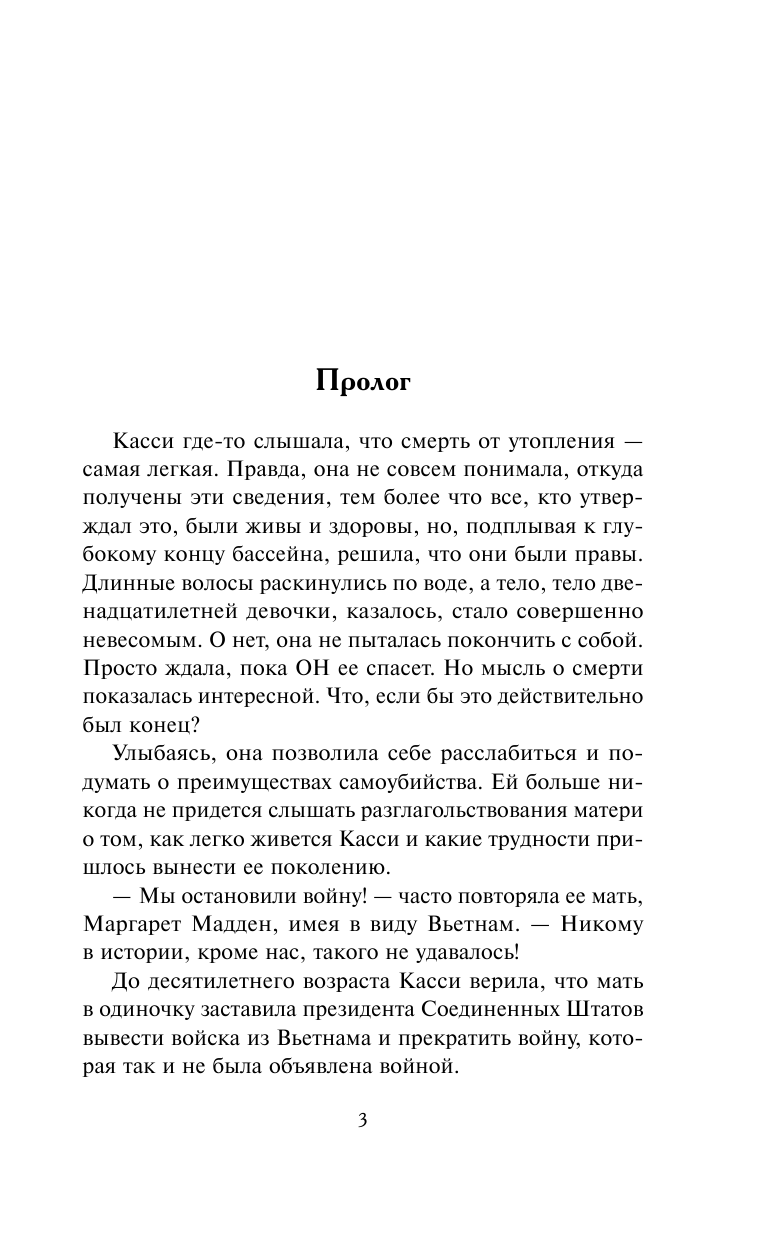 Пролог

Касси где-то слышала, что смерть от утопления — самая легкая. Правда, она не совсем понимала, откуда получены эти сведения, тем более что все, кто утверждал это, были живы и здоровы, но, подплывая к глубокому концу бассейна, решила, что они были правы. Длинные волосы раскинулись по воде, а тело, тело двенадцатилетней девочки, казалось, стало совершенно невесомым. О нет, она не пыталась покончить с собой. Просто ждала, пока ОН ее спасет. Но мысль о смерти показалась интересной. Что, если бы это действительно был конец?

Улыбаясь, она позволила себе расслабиться и подумать о преимуществах самоубийства. Ей больше никогда не придется слышать разглагольствования матери о том, как легко живется Касси и какие трудности пришлось вынести ее поколению.

— Мы остановили войну! — часто повторяла ее мать, Маргарет Мадден, имея в виду Вьетнам. — Никому в истории, кроме нас, такого не удавалось!

До десятилетнего возраста Касси верила, что мать в одиночку заставила президента Соединенных Штатов вывести войска из Вьетнама и прекратить войну, которая так и не была объявлена войной.

3